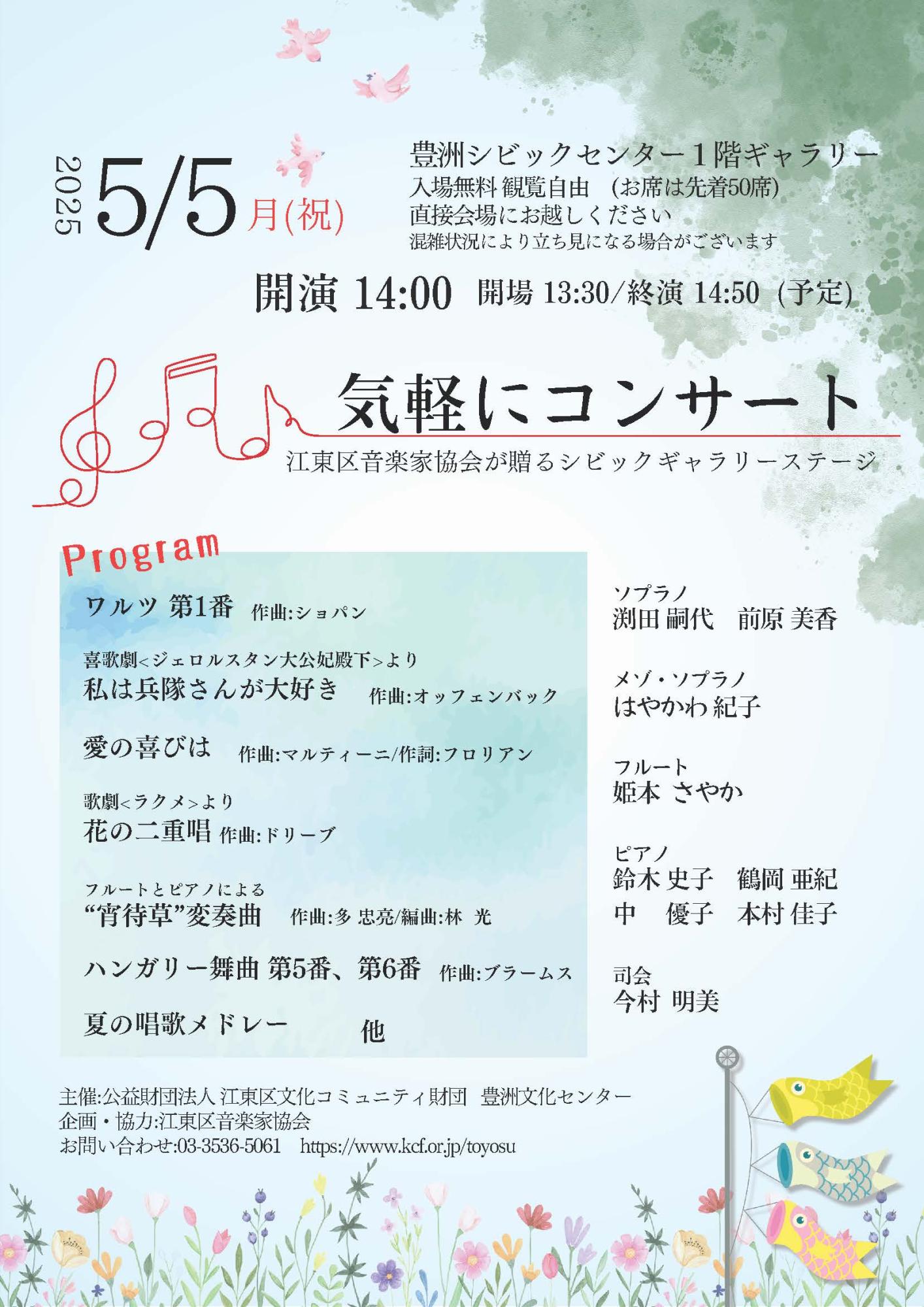 2025 5/5 月(祝)

豊洲シビックセンター1階ギャラリー
入場無料 観覧自由 (お席は先着50席)
直接会場にお越しください
混雑状況により立ち見になる場合がございます

開演 14:00 開場 13:30/終演 14:50 (予定)

気軽にコンサート
江東区音楽家協会が贈るシビックギャラリーステージ

Program

ワルツ 第1番 作曲:ショパン

喜歌劇<ジェロルスタン大公妃殿下>より
私は兵隊さんが大好き 作曲:オッフェンバック

愛の喜びは 作曲:マルティーニ/作詞:フロリアン

歌劇<ラクメ>より
花の二重唱 作曲:ドリーブ

フルートとピアノによる
“宵待草”変奏曲 作曲:多 忠亮/編曲:林 光

ハンガリー舞曲 第5番、第6番 作曲:ブラームス

夏の唱歌メドレー 他

ソプラノ
渕田 嗣代 前原 美香

メゾ・ソプラノ
はやかわ 紀子

フルート
姫本 さやか

ピアノ
鈴木 史子 鶴岡 亜紀
中 優子 本村 佳子

司会
今村 明美

主催:公益財団法人 江東区文化コミュニティ財団 豊洲文化センター
企画・協力:江東区音楽家協会
お問い合わせ:03-3536-5061 https://www.kcf.or.jp/toyosu